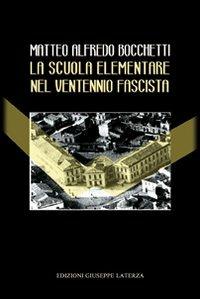 MATTEO ALFREDO BOCCHETTI
LA SCUOLA ELEMENTARE NEL VENTENNIO FASCISTA

EDIZIONI GIUSEPPE LATERZA